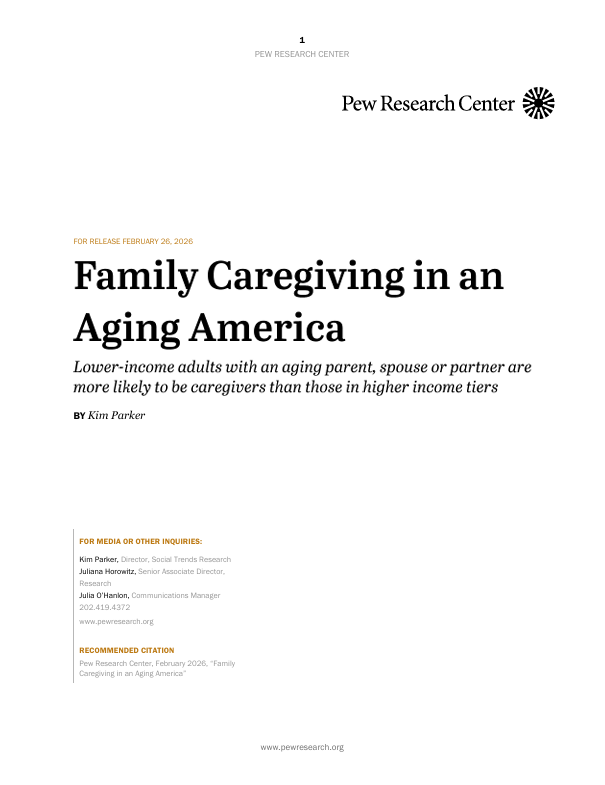 1

PEW RESEARCH CENTER

Pew Research Center

FOR RELEASE FEBRUARY 26, 2026

Family Caregiving in an Aging America

Lower-income adults with an aging parent, spouse or partner are more likely to be caregivers than those in higher income tiers

BY Kim Parker

FOR MEDIA OR OTHER INQUIRIES:

Kim Parker, Director, Social Trends Research
Juliana Horowitz, Senior Associate Director, Research
Julia O'Hanlon, Communications Manager
202.419.4372
www.pewresearch.org

RECOMMENDED CITATION

Pew Research Center, February 2026, "Family Caregiving in an Aging America"

www.pewresearch.org